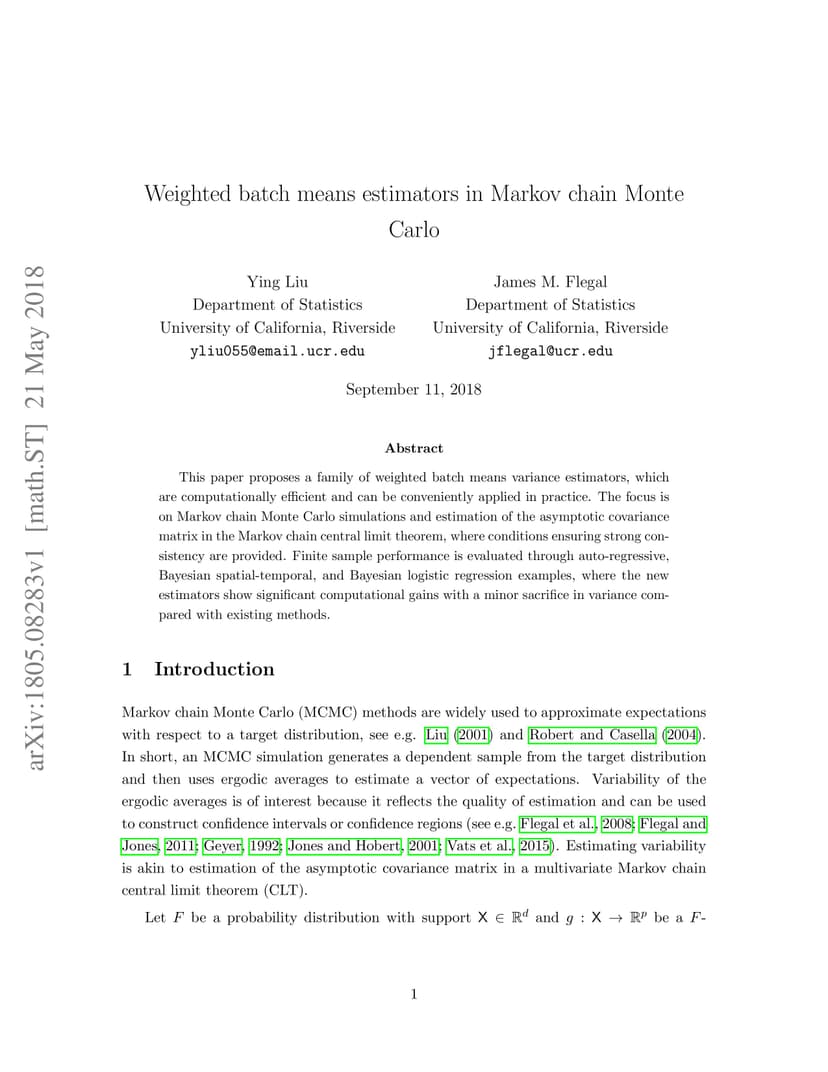 arXiv:1805.08283v1 [math.ST] 21 May 2018

Weighted batch means estimators in Markov chain Monte Carlo

Ying Liu
Department of Statistics
University of California, Riverside
yliu055@email.ucr.edu

James M. Flegal
Department of Statistics
University of California, Riverside
jflegal@ucr.edu

September 11, 2018

Abstract

This paper proposes a family of weighted batch means variance estimators, which are computationally efficient and can be conveniently applied in practice. The focus is on Markov chain Monte Carlo simulations and estimation of the asymptotic covariance matrix in the Markov chain central limit theorem, where conditions ensuring strong consistency are provided. Finite sample performance is evaluated through auto-regressive, Bayesian spatial-temporal, and Bayesian logistic regression examples, where the new estimators show significant computational gains with a minor sacrifice in variance compared with existing methods.

1 Introduction

Markov chain Monte Carlo (MCMC) methods are widely used to approximate expectations with respect to a target distribution, see e.g. Liu (2001) and Robert and Casella (2004). In short, an MCMC simulation generates a dependent sample from the target distribution and then uses ergodic averages to estimate a vector of expectations. Variability of the ergodic averages is of interest because it reflects the quality of estimation and can be used to construct confidence intervals or confidence regions (see e.g. Flegal et al., 2008; Flegal and Jones, 2011; Geyer, 1992; Jones and Hobert, 2001; Vats et al., 2015). Estimating variability is akin to estimation of the asymptotic covariance matrix in a multivariate Markov chain central limit theorem (CLT).

Let $F$ be a probability distribution with support $\mathsf{X} \in \mathbb{R}^d$ and $g : \mathsf{X} \to \mathbb{R}^p$ be a $F$-

1